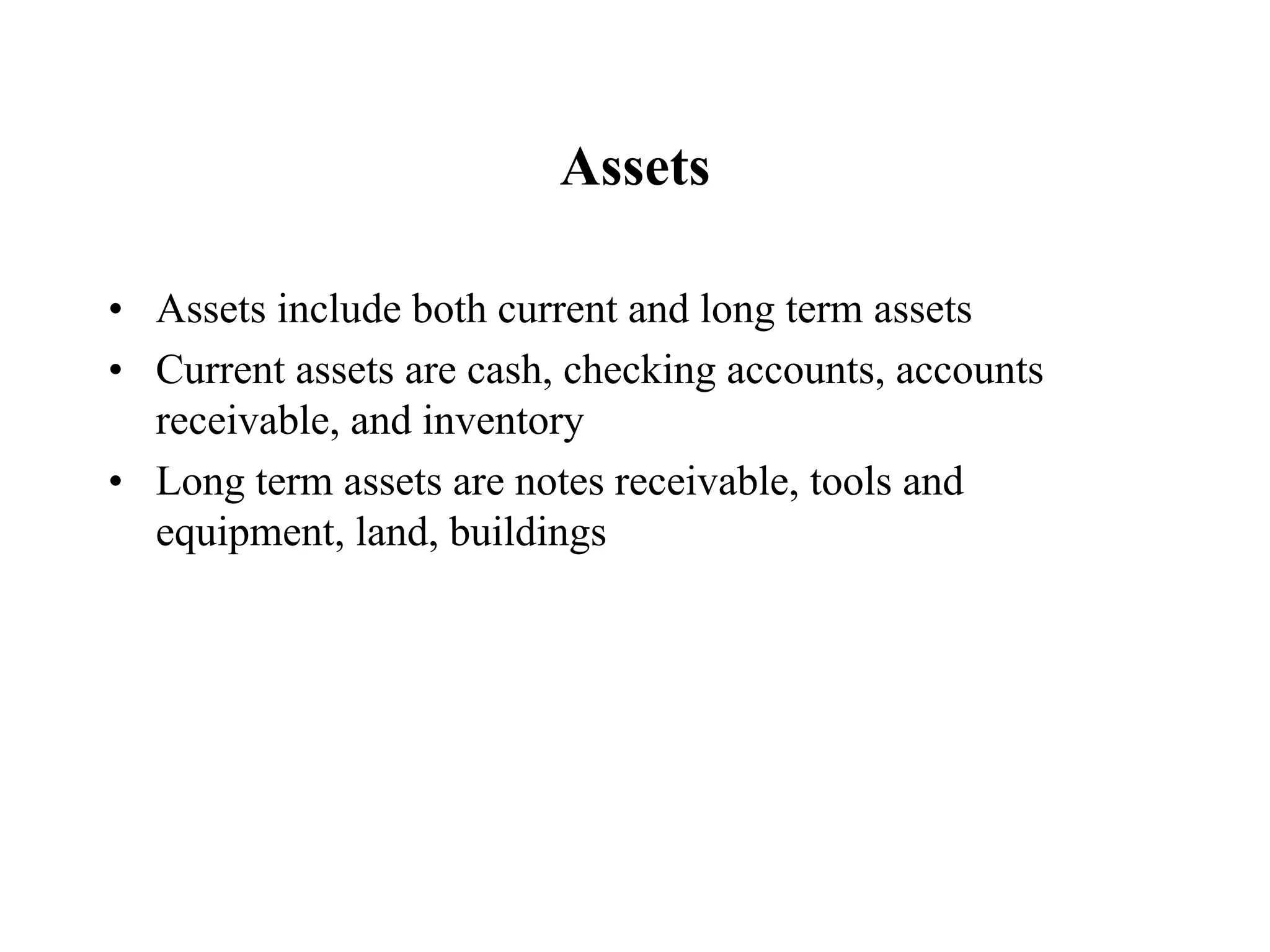 Assets

• Assets include both current and long term assets
• Current assets are cash, checking accounts, accounts receivable, and inventory
• Long term assets are notes receivable, tools and equipment, land, buildings